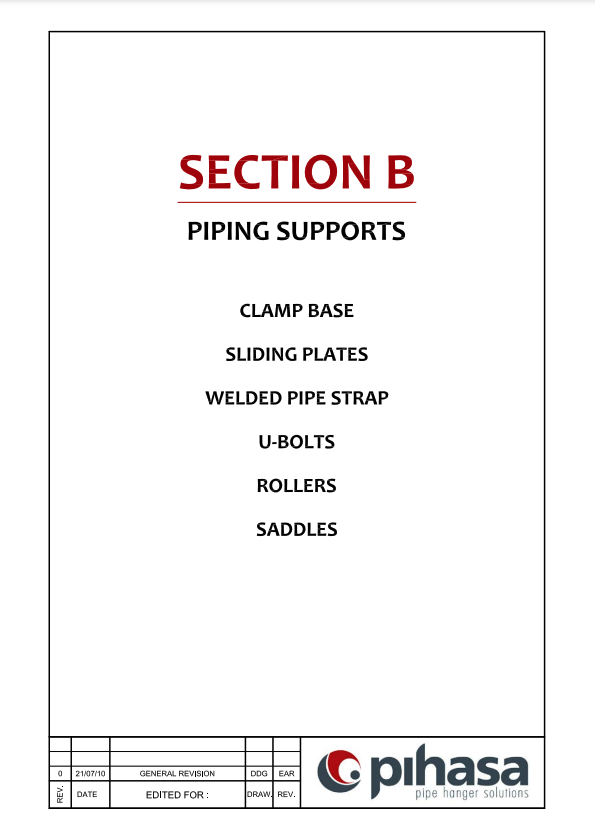 SECTION B

PIPING SUPPORTS

CLAMP BASE

SLIDING PLATES

WELDED PIPE STRAP

U-BOLTS

ROLLERS

SADDLES

| | | | | |
|---|---|---|---|---|
| 0 | 21/07/10 | GENERAL REVISION | DDG | EAR |
| REV. | DATE | EDITED FOR : | DRAW. | REV. |

pihasa
pipe hanger solutions